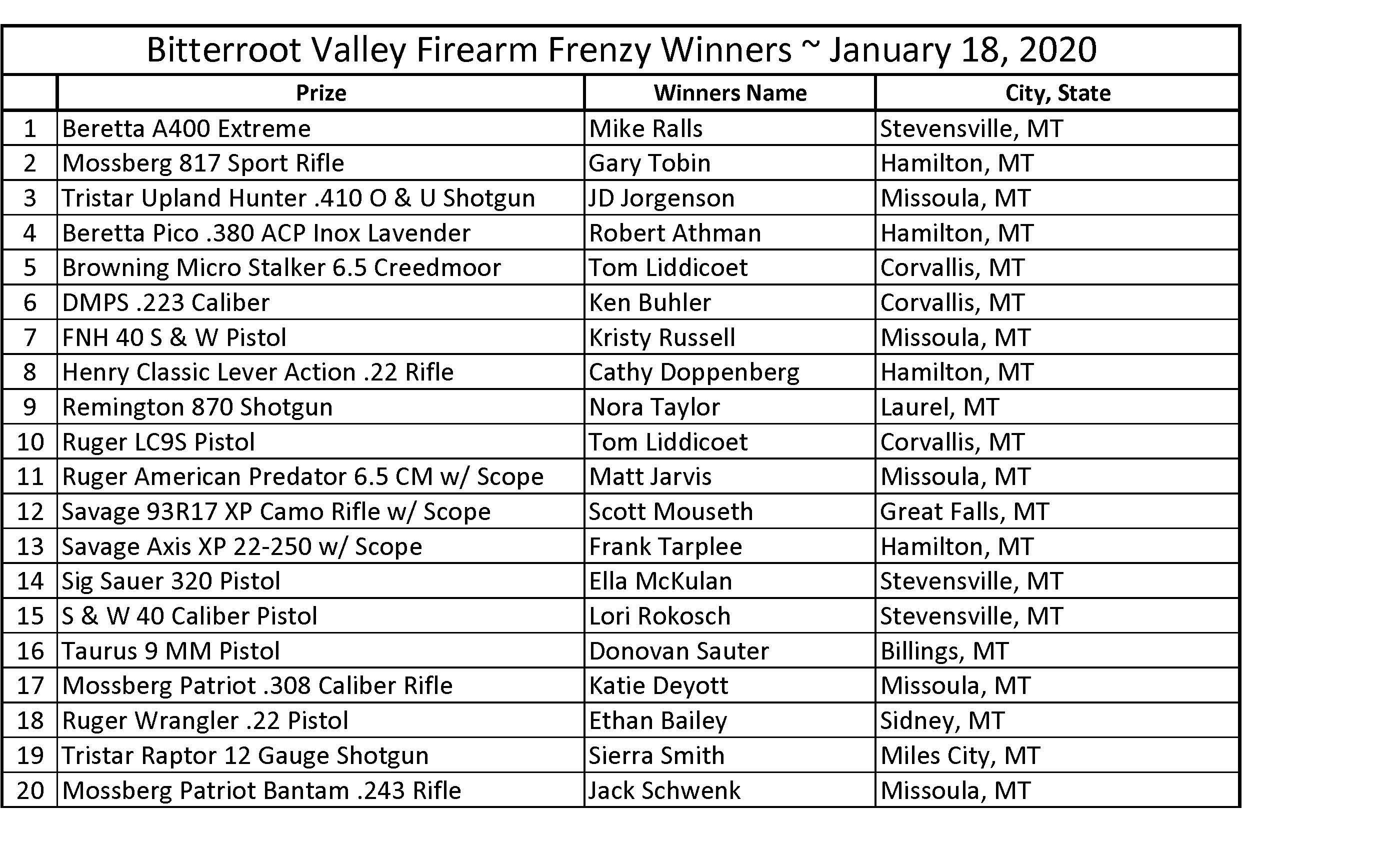 Bitterroot Valley Firearm Frenzy Winners ~ January 18, 2020

| | Prize | Winners Name | City, State |
|---|---|---|---|
| 1 | Beretta A400 Extreme | Mike Ralls | Stevensville, MT |
| 2 | Mossberg 817 Sport Rifle | Gary Tobin | Hamilton, MT |
| 3 | Tristar Upland Hunter .410 O & U Shotgun | JD Jorgenson | Missoula, MT |
| 4 | Beretta Pico .380 ACP Inox Lavender | Robert Athman | Hamilton, MT |
| 5 | Browning Micro Stalker 6.5 Creedmoor | Tom Liddicoet | Corvallis, MT |
| 6 | DMPS .223 Caliber | Ken Buhler | Corvallis, MT |
| 7 | FNH 40 S & W Pistol | Kristy Russell | Missoula, MT |
| 8 | Henry Classic Lever Action .22 Rifle | Cathy Doppenberg | Hamilton, MT |
| 9 | Remington 870 Shotgun | Nora Taylor | Laurel, MT |
| 10 | Ruger LC9S Pistol | Tom Liddicoet | Corvallis, MT |
| 11 | Ruger American Predator 6.5 CM w/ Scope | Matt Jarvis | Missoula, MT |
| 12 | Savage 93R17 XP Camo Rifle w/ Scope | Scott Mouseth | Great Falls, MT |
| 13 | Savage Axis XP 22-250 w/ Scope | Frank Tarplee | Hamilton, MT |
| 14 | Sig Sauer 320 Pistol | Ella McKulan | Stevensville, MT |
| 15 | S & W 40 Caliber Pistol | Lori Rokosch | Stevensville, MT |
| 16 | Taurus 9 MM Pistol | Donovan Sauter | Billings, MT |
| 17 | Mossberg Patriot .308 Caliber Rifle | Katie Deyott | Missoula, MT |
| 18 | Ruger Wrangler .22 Pistol | Ethan Bailey | Sidney, MT |
| 19 | Tristar Raptor 12 Gauge Shotgun | Sierra Smith | Miles City, MT |
| 20 | Mossberg Patriot Bantam .243 Rifle | Jack Schwenk | Missoula, MT |